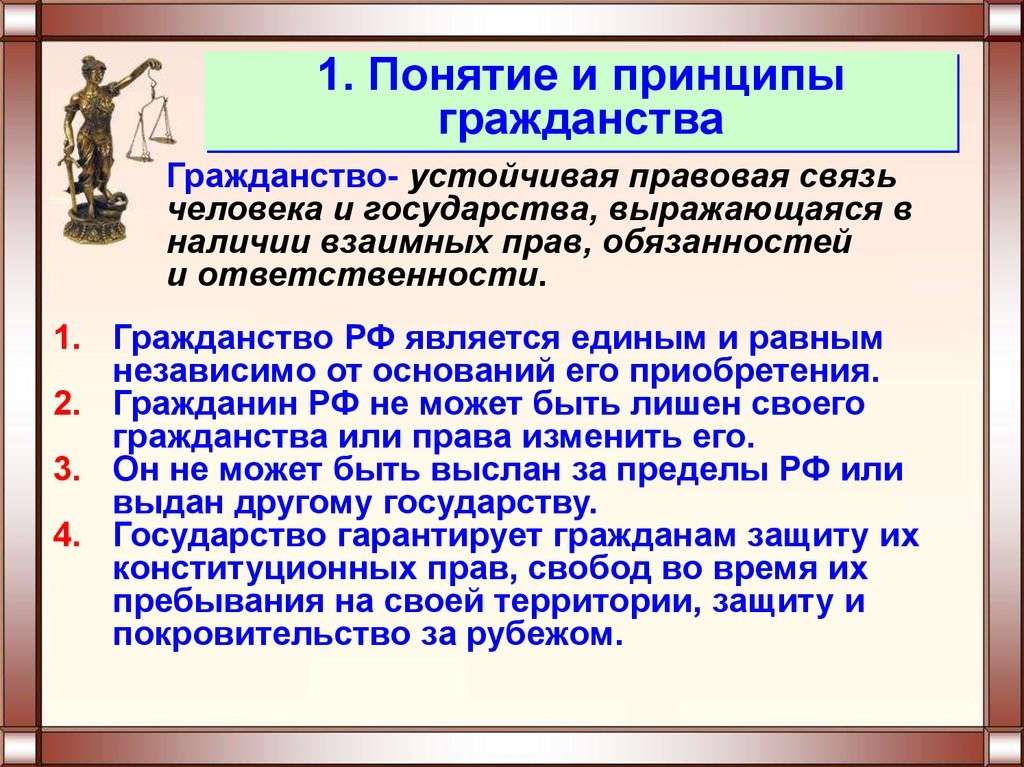 1. Понятие и принципы гражданства

Гражданство- устойчивая правовая связь человека и государства, выражающаяся в наличии взаимных прав, обязанностей и ответственности.

1. Гражданство РФ является единым и равным независимо от оснований его приобретения.
2. Гражданин РФ не может быть лишен своего гражданства или права изменить его.
3. Он не может быть выслан за пределы РФ или выдан другому государству.
4. Государство гарантирует гражданам защиту их конституционных прав, свобод во время их пребывания на своей территории, защиту и покровительство за рубежом.